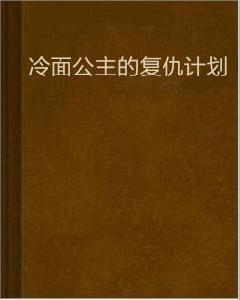 冷面公主的复仇计划